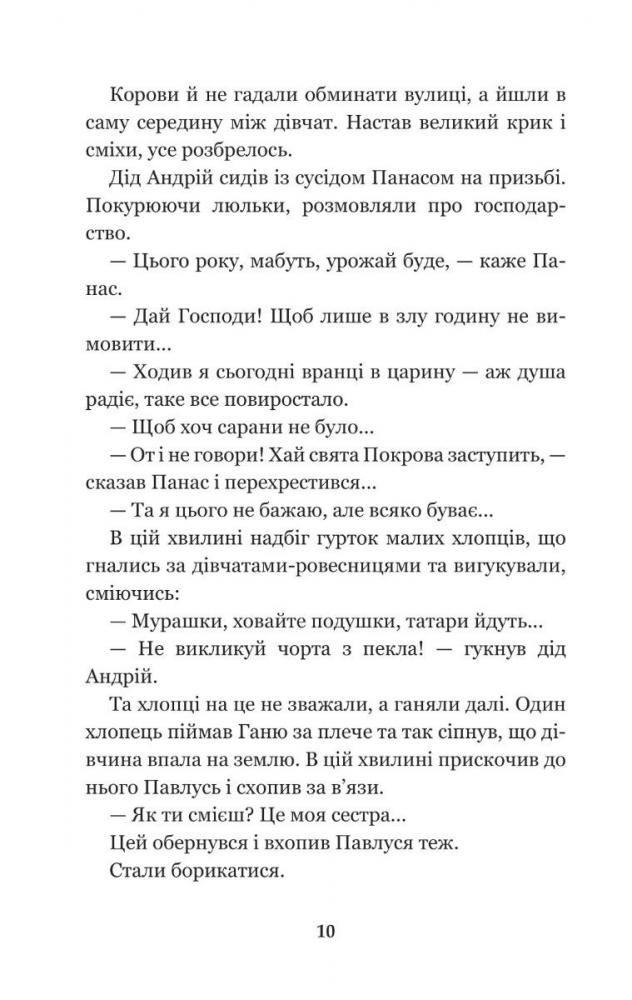 Корови й не гадали обминати вулиці, а йшли в саму середину між дівчат. Настав великий крик і сміхи, усе розбрелось.

Дід Андрій сидів із сусідом Панасом на призьбі. Покурюючи люльки, розмовляли про господарство.

— Цього року, мабуть, урожай буде, — каже Панас.

— Дай Господи! Щоб лише в злу годину не вимовити...

— Ходив я сьогодні вранці в царину — аж душа радіє, таке все повиростало.

— Щоб хоч сарани не було...

— От і не говори! Хай свята Покрова заступить, — сказав Панас і перехрестився...

— Та я цього не бажаю, але всяко буває...

В цій хвилині надбіг гурток малих хлопців, що гнались за дівчатами-ровесницями та вигукували, сміючись:

— Мурашки, ховайте подушки, татари йдуть...

— Не викликуй чорта з пекла! — гукнув дід Андрій.

Та хлопці на це не зважали, а ганяли далі. Один хлопець піймав Ганю за плече та так сіпнув, що дівчина впала на землю. В цій хвилині прискочив до нього Павлусь і схопив за в'язи.

— Як ти смієш? Це моя сестра...

Цей обернувся і вхопив Павлуся теж.

Стали борикатися.

10